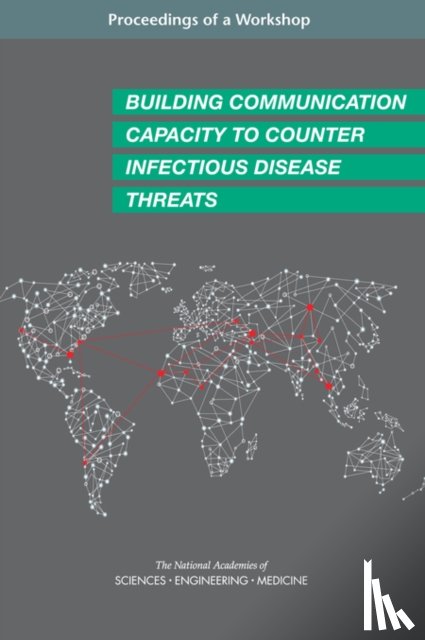 Proceedings of a Workshop

BUILDING COMMUNICATION CAPACITY TO COUNTER INFECTIOUS DISEASE THREATS

The National Academies of
SCIENCES · ENGINEERING · MEDICINE